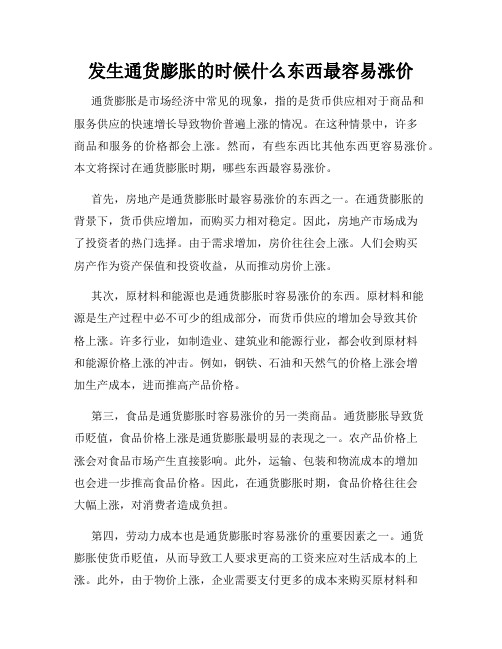 发生通货膨胀的时候什么东西最容易涨价

通货膨胀是市场经济中常见的现象，指的是货币供应相对于商品和服务供应的快速增长导致物价普遍上涨的情况。在这种情景中，许多商品和服务的价格都会上涨。然而，有些东西比其他东西更容易涨价。本文将探讨在通货膨胀时期，哪些东西最容易涨价。

首先，房地产是通货膨胀时最容易涨价的东西之一。在通货膨胀的背景下，货币供应增加，而购买力相对稳定。因此，房地产市场成为了投资者的热门选择。由于需求增加，房价往往会上涨。人们会购买房产作为资产保值和投资收益，从而推动房价上涨。

其次，原材料和能源也是通货膨胀时容易涨价的东西。原材料和能源是生产过程中必不可少的组成部分，而货币供应的增加会导致其价格上涨。许多行业，如制造业、建筑业和能源行业，都会收到原材料和能源价格上涨的冲击。例如，钢铁、石油和天然气的价格上涨会增加生产成本，进而推高产品价格。

第三，食品是通货膨胀时容易涨价的另一类商品。通货膨胀导致货币贬值，食品价格上涨是通货膨胀最明显的表现之一。农产品价格上涨会对食品市场产生直接影响。此外，运输、包装和物流成本的增加也会进一步推高食品价格。因此，在通货膨胀时期，食品价格往往会大幅上涨，对消费者造成负担。

第四，劳动力成本也是通货膨胀时容易涨价的重要因素之一。通货膨胀使货币贬值，从而导致工人要求更高的工资来应对生活成本的上涨。此外，由于物价上涨，企业需要支付更多的成本来购买原材料和